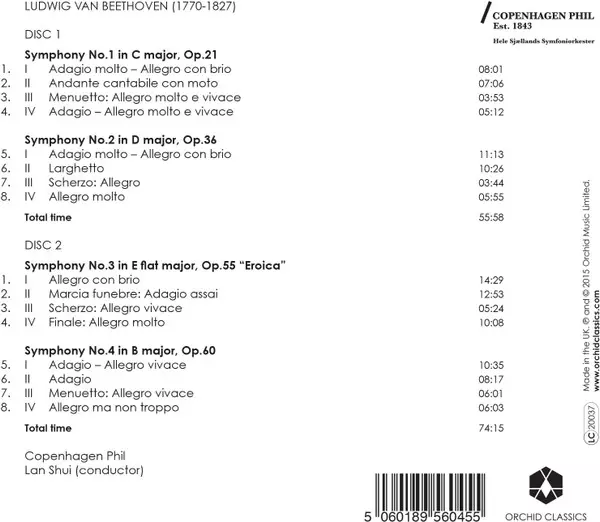 LUDWIG VAN BEETHOVEN (1770-1827)

COPENHAGEN PHIL
Est. 1843
Hele Sjællands Symfoniorkester

DISC 1

Symphony No.1 in C major, Op.21
1. I Adagio molto – Allegro con brio 08:01
2. II Andante cantabile con moto 07:06
3. III Menuetto: Allegro molto e vivace 03:53
4. IV Adagio – Allegro molto e vivace 05:12

Symphony No.2 in D major, Op.36
5. I Adagio molto – Allegro con brio 11:13
6. II Larghetto 10:26
7. III Scherzo: Allegro 03:44
8. IV Allegro molto 05:55

Total time 55:58

DISC 2

Symphony No.3 in E flat major, Op.55 "Eroica"
1. I Allegro con brio 14:29
2. II Marcia funebre: Adagio assai 12:53
3. III Scherzo: Allegro vivace 05:24
4. IV Finale: Allegro molto 10:08

Symphony No.4 in B major, Op.60
5. I Adagio – Allegro vivace 10:35
6. II Adagio 08:17
7. III Menuetto: Allegro vivace 06:01
8. IV Allegro ma non troppo 06:03

Total time 74:15

Copenhagen Phil
Lan Shui (conductor)

LC 20037 Made in the UK. ℗ and © 2015 Orchid Music Limited.
www.orchidclassics.com

5 060189 560455

ORCHID CLASSICS